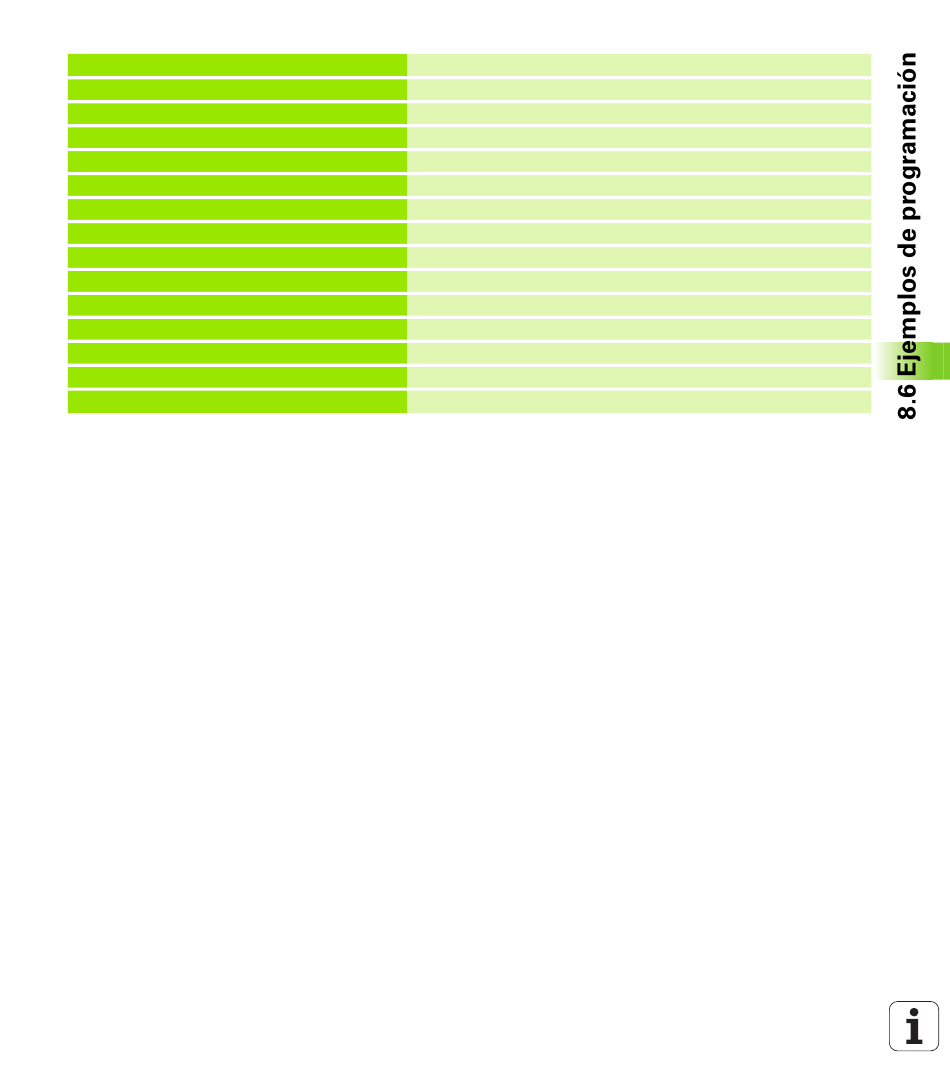 8.6 Ejemplos de programación